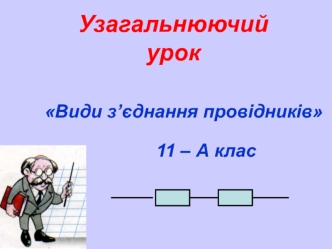 Узагальнюючий урок

«Види з’єднання провідників»

11 – А клас